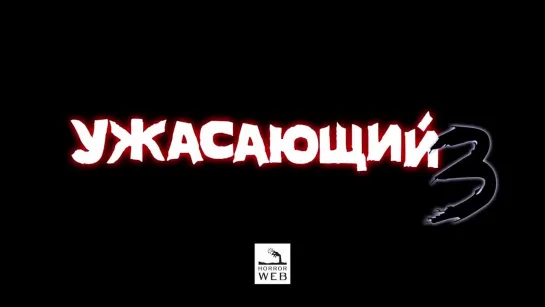 УЖАСАЮЩИЙ 3

HORROR WEB